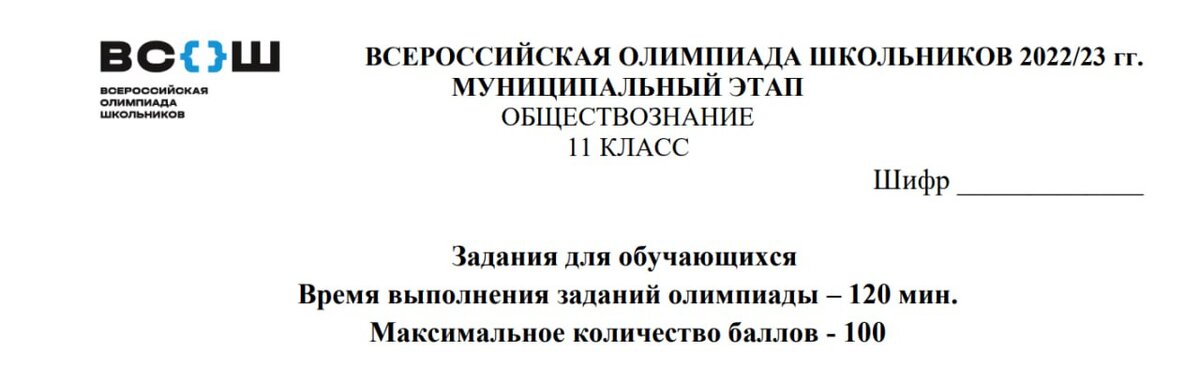 ВС{}Ш
ВСЕРОССИЙСКАЯ
ОЛИМПИАДА
ШКОЛЬНИКОВ

ВСЕРОССИЙСКАЯ ОЛИМПИАДА ШКОЛЬНИКОВ 2022/23 гг.
МУНИЦИПАЛЬНЫЙ ЭТАП
ОБЩЕСТВОЗНАНИЕ
11 КЛАСС

Шифр ______________

Задания для обучающихся
Время выполнения заданий олимпиады – 120 мин.
Максимальное количество баллов - 100